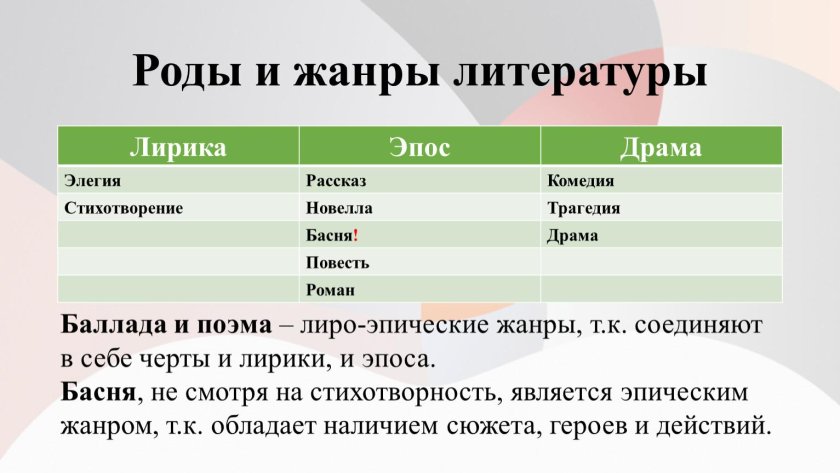 Роды и жанры литературы

| Лирика | Эпос | Драма |
|---|---|---|
| Элегия | Рассказ | Комедия |
| Стихотворение | Новелла | Трагедия |
| | Басня! | Драма |
| | Повесть | |
| | Роман | |

Баллада и поэма – лиро-эпические жанры, т.к. соединяют в себе черты и лирики, и эпоса.
Басня, не смотря на стихотворность, является эпическим жанром, т.к. обладает наличием сюжета, героев и действий.